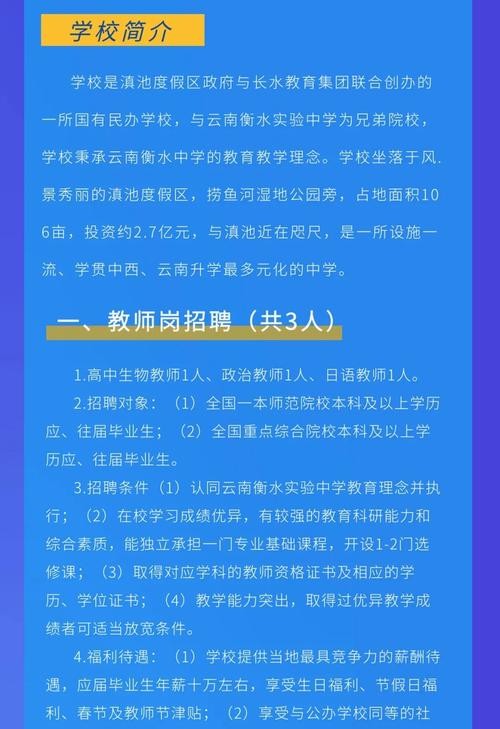 学校简介

学校是滇池度假区政府与长水教育集团联合创办的一所国有民办学校，与云南衡水实验中学为兄弟院校，学校秉承云南衡水中学的教育教学理念。学校坐落于风.景秀丽的滇池度假区，捞鱼河湿地公园旁，占地面积106亩，投资约2.7亿元，与滇池近在咫尺，是一所设施一流、学贯中西、云南升学最多元化的中学。

一、教师岗招聘（共3人）

1.高中生物教师1人、政治教师1人、日语教师1人。

2.招聘对象：（1）全国一本师范院校本科及以上学历应、往届毕业生；（2）全国重点综合院校本科及以上学历应、往届毕业生。

3.招聘条件（1）认同云南衡水实验中学教育理念并执行；（2）在校学习成绩优异，有较强的教育科研能力和综合素质，能独立承担一门专业基础课程，开设1-2门选修课；（3）取得对应学科的教师资格证书及相应的学历、学位证书；（4）教学能力突出，取得过优异教学成绩者可适当放宽条件。

4.福利待遇：（1）学校提供当地最具竞争力的薪酬待遇，应届毕业生年薪十万左右，享受生日福利、节假日福利、春节及教师节津贴；（2）享受与公办学校同等的社